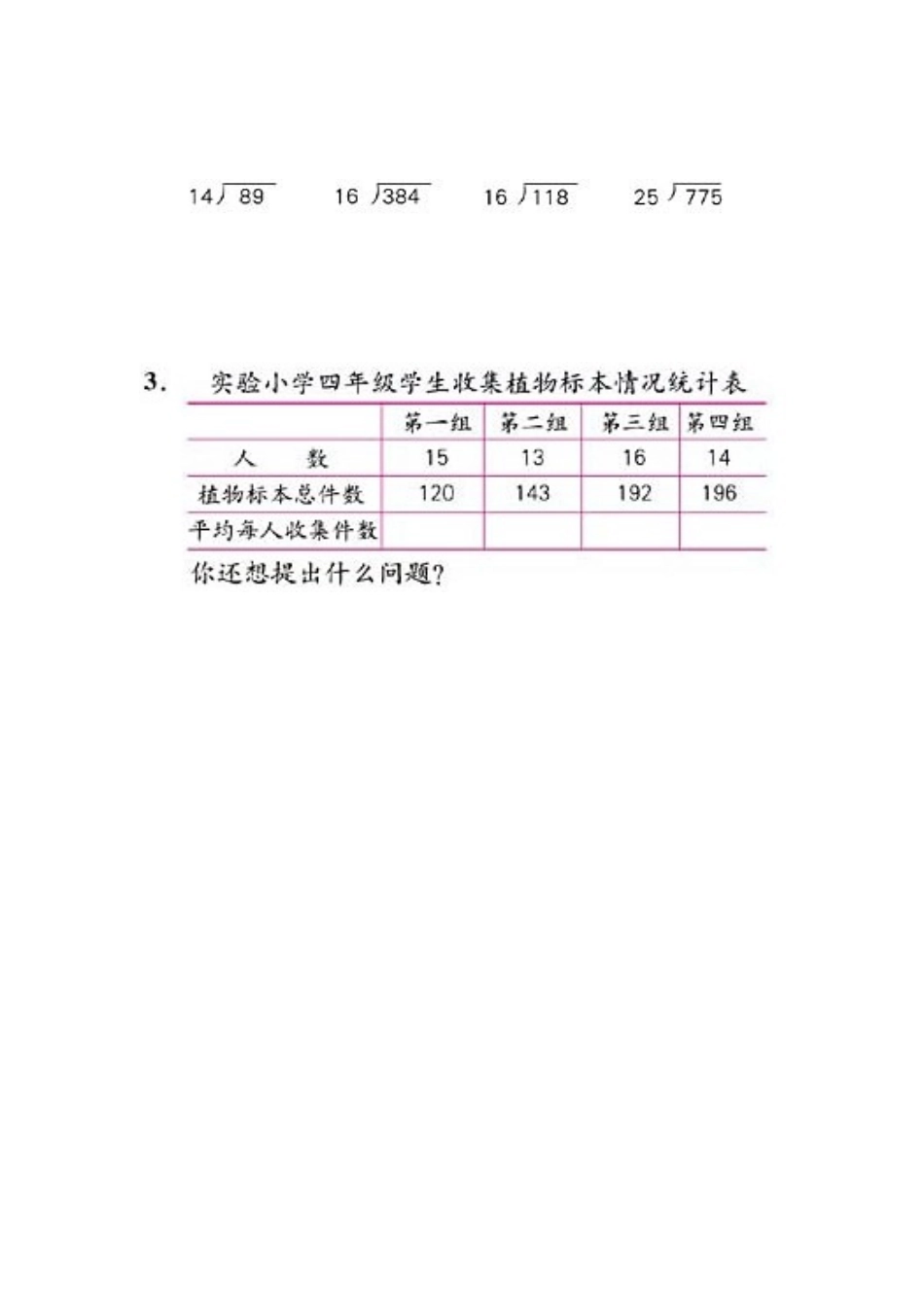 $14\overline{)89}$　　$16\overline{)384}$　　$16\overline{)118}$　　$25\overline{)775}$

3. 实验小学四年级学生收集植物标本情况统计表

| | 第一组 | 第二组 | 第三组 | 第四组 |
|---|---|---|---|---|
| 人　　数 | 15 | 13 | 16 | 14 |
| 植物标本总件数 | 120 | 143 | 192 | 196 |
| 平均每人收集件数 | | | | |

你还想提出什么问题?